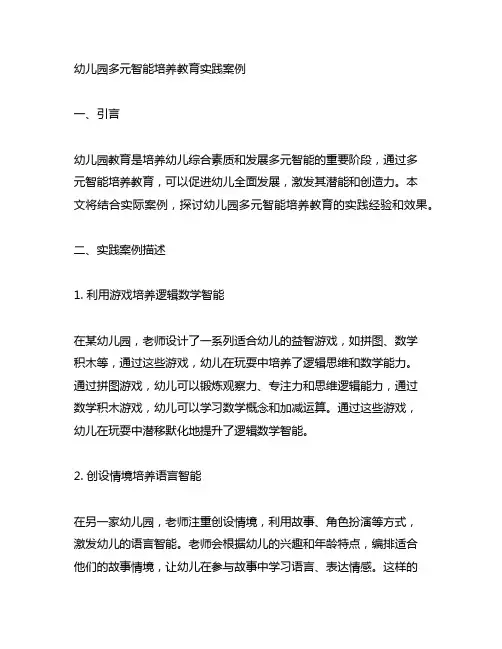 幼儿园多元智能培养教育实践案例

一、引言

幼儿园教育是培养幼儿综合素质和发展多元智能的重要阶段，通过多元智能培养教育，可以促进幼儿全面发展，激发其潜能和创造力。本文将结合实际案例，探讨幼儿园多元智能培养教育的实践经验和效果。

二、实践案例描述

1. 利用游戏培养逻辑数学智能

在某幼儿园，老师设计了一系列适合幼儿的益智游戏，如拼图、数学积木等，通过这些游戏，幼儿在玩耍中培养了逻辑思维和数学能力。通过拼图游戏，幼儿可以锻炼观察力、专注力和思维逻辑能力，通过数学积木游戏，幼儿可以学习数学概念和加减运算。通过这些游戏，幼儿在玩耍中潜移默化地提升了逻辑数学智能。

2. 创设情境培养语言智能

在另一家幼儿园，老师注重创设情境，利用故事、角色扮演等方式，激发幼儿的语言智能。老师会根据幼儿的兴趣和年龄特点，编排适合他们的故事情境，让幼儿在参与故事中学习语言、表达情感。这样的